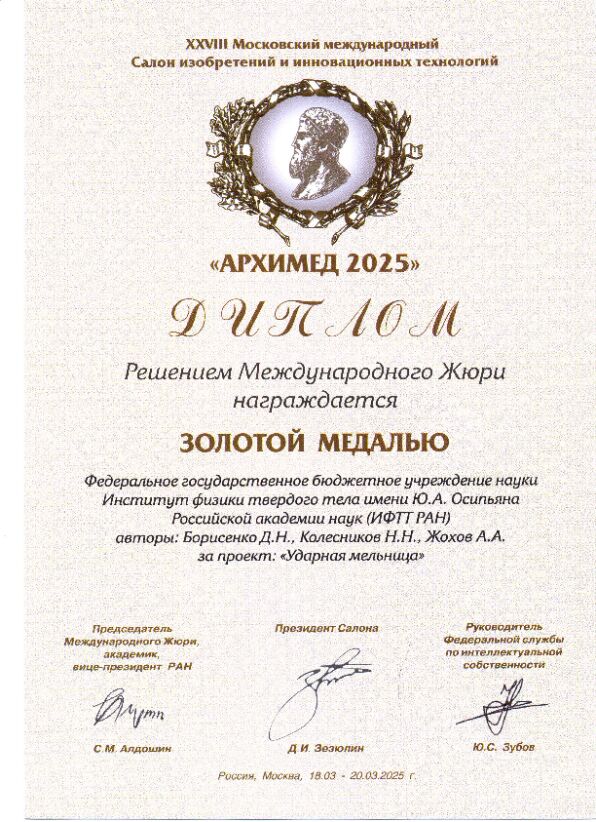 XXVIII Московский международный
Салон изобретений и инновационных технологий

«АРХИМЕД 2025»

ДИПЛОМ

Решением Международного Жюри
награждается

ЗОЛОТОЙ МЕДАЛЬЮ

Федеральное государственное бюджетное учреждение науки
Институт физики твердого тела имени Ю.А. Осипьяна
Российской академии наук (ИФТТ РАН)
авторы: Борисенко Д.Н., Колесников Н.Н., Жохов А.А.
за проект: «Ударная мельница»

Председатель
Международного Жюри,
академик,
вице-президент РАН

С.М. Алдошин

Президент Салона

Д.И. Зезюлин

Руководитель
Федеральной службы
по интеллектуальной
собственности

Ю.С. Зубов

Россия, Москва, 18.03 - 20.03.2025 г.